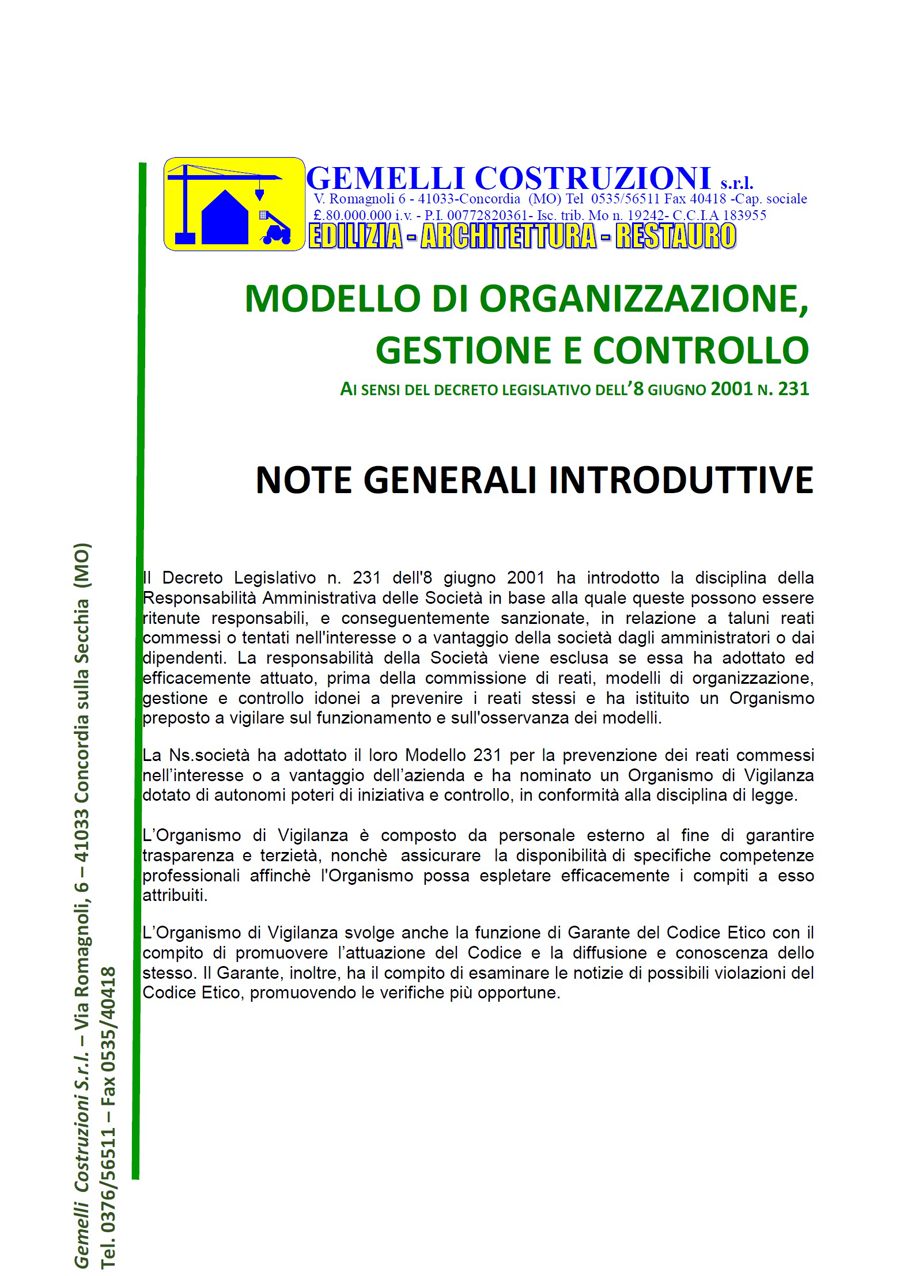 GEMELLI COSTRUZIONI s.r.l.
V. Romagnoli 6 - 41033-Concordia (MO) Tel 0535/56511 Fax 40418 -Cap. sociale £.80.000.000 i.v. - P.I. 00772820361- Isc. trib. Mo n. 19242- C.C.I.A 183955
EDILIZIA - ARCHITETTURA - RESTAURO

MODELLO DI ORGANIZZAZIONE, GESTIONE E CONTROLLO
AI SENSI DEL DECRETO LEGISLATIVO DELL'8 GIUGNO 2001 N. 231

NOTE GENERALI INTRODUTTIVE

Il Decreto Legislativo n. 231 dell'8 giugno 2001 ha introdotto la disciplina della Responsabilità Amministrativa delle Società in base alla quale queste possono essere ritenute responsabili, e conseguentemente sanzionate, in relazione a taluni reati commessi o tentati nell'interesse o a vantaggio della società dagli amministratori o dai dipendenti. La responsabilità della Società viene esclusa se essa ha adottato ed efficacemente attuato, prima della commissione di reati, modelli di organizzazione, gestione e controllo idonei a prevenire i reati stessi e ha istituito un Organismo preposto a vigilare sul funzionamento e sull'osservanza dei modelli.

La Ns.società ha adottato il loro Modello 231 per la prevenzione dei reati commessi nell'interesse o a vantaggio dell'azienda e ha nominato un Organismo di Vigilanza dotato di autonomi poteri di iniziativa e controllo, in conformità alla disciplina di legge.

L'Organismo di Vigilanza è composto da personale esterno al fine di garantire trasparenza e terzietà, nonchè assicurare la disponibilità di specifiche competenze professionali affinchè l'Organismo possa espletare efficacemente i compiti a esso attribuiti.

L'Organismo di Vigilanza svolge anche la funzione di Garante del Codice Etico con il compito di promuovere l'attuazione del Codice e la diffusione e conoscenza dello stesso. Il Garante, inoltre, ha il compito di esaminare le notizie di possibili violazioni del Codice Etico, promuovendo le verifiche più opportune.

Gemelli Costruzioni S.r.l. – Via Romagnoli, 6 – 41033 Concordia sulla Secchia (MO)
Tel. 0376/56511 – Fax 0535/40418